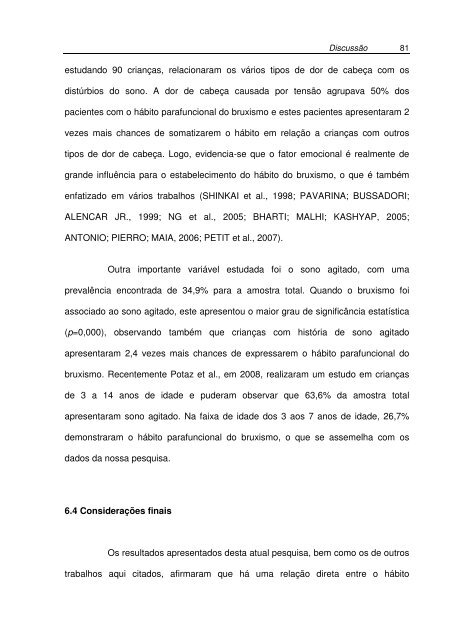 Discussão 81

estudando 90 crianças, relacionaram os vários tipos de dor de cabeça com os distúrbios do sono. A dor de cabeça causada por tensão agrupava 50% dos pacientes com o hábito parafuncional do bruxismo e estes pacientes apresentaram 2 vezes mais chances de somatizarem o hábito em relação a crianças com outros tipos de dor de cabeça. Logo, evidencia-se que o fator emocional é realmente de grande influência para o estabelecimento do hábito do bruxismo, o que é também enfatizado em vários trabalhos (SHINKAI et al., 1998; PAVARINA; BUSSADORI; ALENCAR JR., 1999; NG et al., 2005; BHARTI; MALHI; KASHYAP, 2005; ANTONIO; PIERRO; MAIA, 2006; PETIT et al., 2007).

Outra importante variável estudada foi o sono agitado, com uma prevalência encontrada de 34,9% para a amostra total. Quando o bruxismo foi associado ao sono agitado, este apresentou o maior grau de significância estatística ($p$=0,000), observando também que crianças com história de sono agitado apresentaram 2,4 vezes mais chances de expressarem o hábito parafuncional do bruxismo. Recentemente Potaz et al., em 2008, realizaram um estudo em crianças de 3 a 14 anos de idade e puderam observar que 63,6% da amostra total apresentaram sono agitado. Na faixa de idade dos 3 aos 7 anos de idade, 26,7% demonstraram o hábito parafuncional do bruxismo, o que se assemelha com os dados da nossa pesquisa.

6.4 Considerações finais

Os resultados apresentados desta atual pesquisa, bem como os de outros trabalhos aqui citados, afirmaram que há uma relação direta entre o hábito